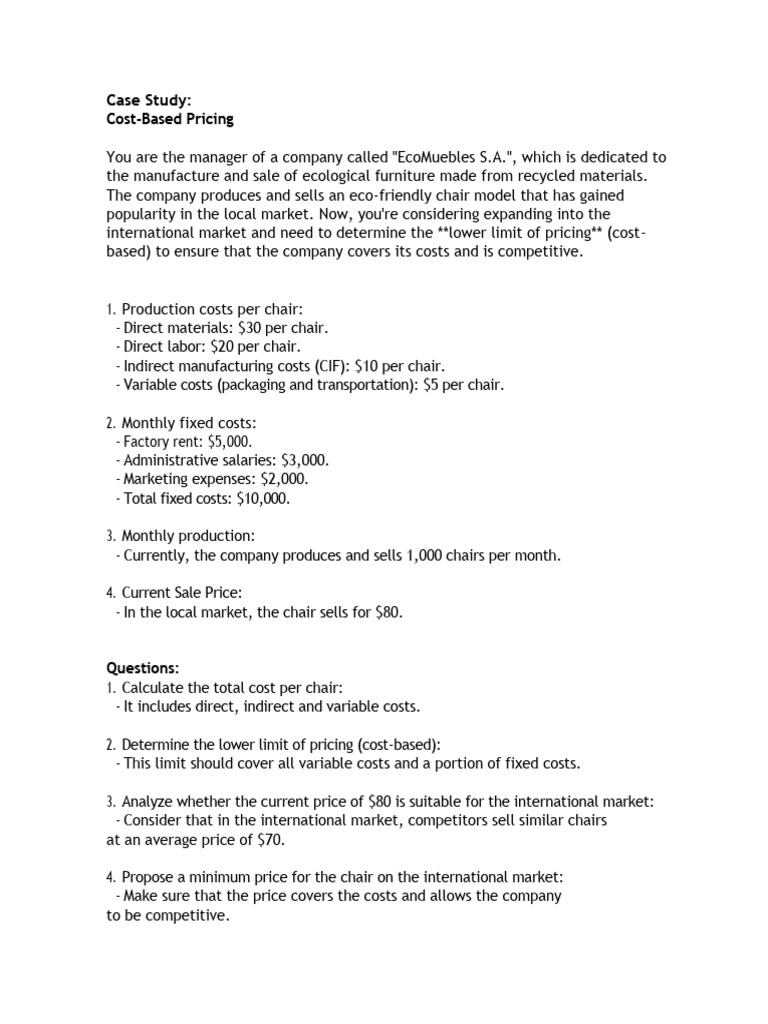 Case Study:
Cost-Based Pricing

You are the manager of a company called "EcoMuebles S.A.", which is dedicated to the manufacture and sale of ecological furniture made from recycled materials. The company produces and sells an eco-friendly chair model that has gained popularity in the local market. Now, you're considering expanding into the international market and need to determine the **lower limit of pricing** (cost-based) to ensure that the company covers its costs and is competitive.

1. Production costs per chair:
- Direct materials: $30 per chair.
- Direct labor: $20 per chair.
- Indirect manufacturing costs (CIF): $10 per chair.
- Variable costs (packaging and transportation): $5 per chair.

2. Monthly fixed costs:
- Factory rent: $5,000.
- Administrative salaries: $3,000.
- Marketing expenses: $2,000.
- Total fixed costs: $10,000.

3. Monthly production:
- Currently, the company produces and sells 1,000 chairs per month.

4. Current Sale Price:
- In the local market, the chair sells for $80.

Questions:
1. Calculate the total cost per chair:
- It includes direct, indirect and variable costs.

2. Determine the lower limit of pricing (cost-based):
- This limit should cover all variable costs and a portion of fixed costs.

3. Analyze whether the current price of $80 is suitable for the international market:
- Consider that in the international market, competitors sell similar chairs at an average price of $70.

4. Propose a minimum price for the chair on the international market:
- Make sure that the price covers the costs and allows the company to be competitive.